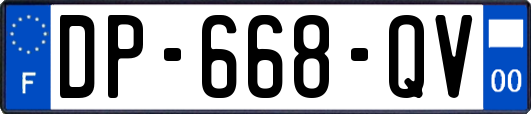 F
DP-668-QV
00